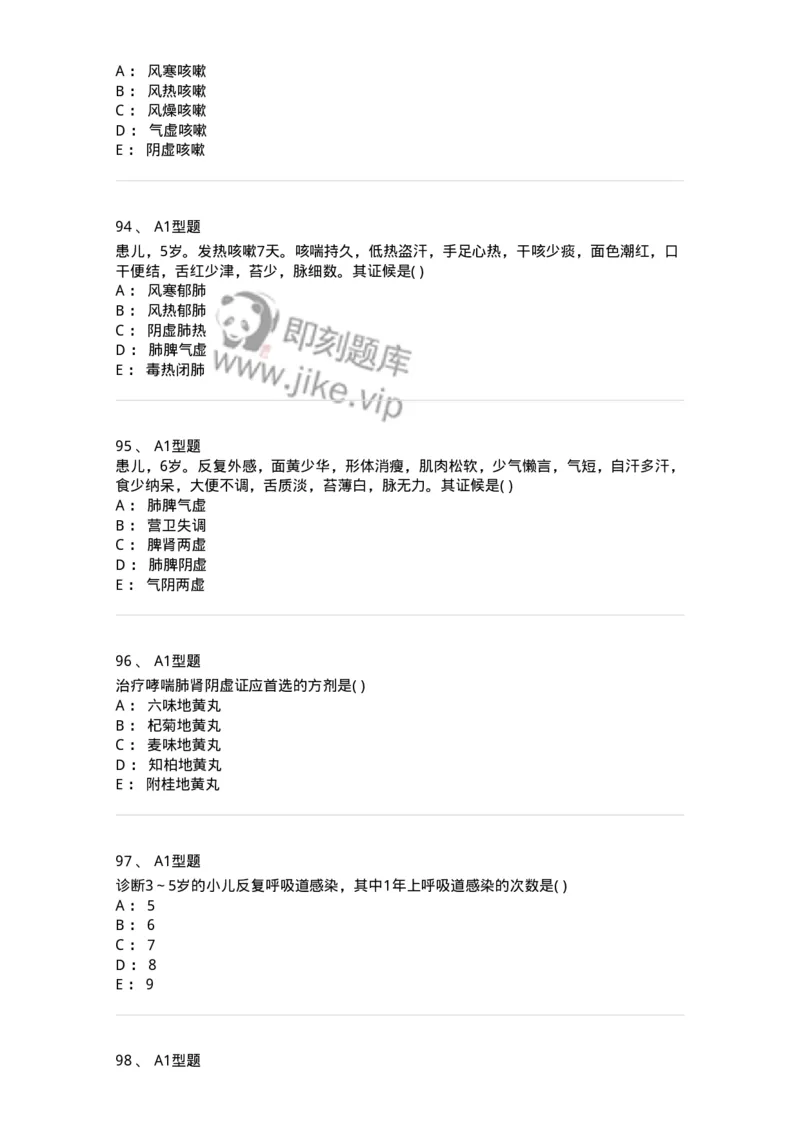 A： 风寒咳嗽
B： 风热咳嗽
C： 风燥咳嗽
D： 气虚咳嗽
E： 阴虚咳嗽

94、 A1型题
患儿，5岁。发热咳嗽7天。咳喘持久，低热盗汗，手足心热，干咳少痰，面色潮红，口干便结，舌红少津，苔少，脉细数。其证候是( )
A： 风寒郁肺
B： 风热郁肺
C： 阴虚肺热
D： 肺脾气虚
E： 毒热闭肺

即刻题库
www.jike.vip

95、 A1型题
患儿，6岁。反复外感，面黄少华，形体消瘦，肌肉松软，少气懒言，气短，自汗多汗，食少纳呆，大便不调，舌质淡，苔薄白，脉无力。其证候是( )
A： 肺脾气虚
B： 营卫失调
C： 脾肾两虚
D： 肺脾阴虚
E： 气阴两虚

96、 A1型题
治疗哮喘肺肾阴虚证应首选的方剂是( )
A： 六味地黄丸
B： 杞菊地黄丸
C： 麦味地黄丸
D： 知柏地黄丸
E： 附桂地黄丸

97、 A1型题
诊断3～5岁的小儿反复呼吸道感染，其中1年上呼吸道感染的次数是( )
A： 5
B： 6
C： 7
D： 8
E： 9

98、 A1型题